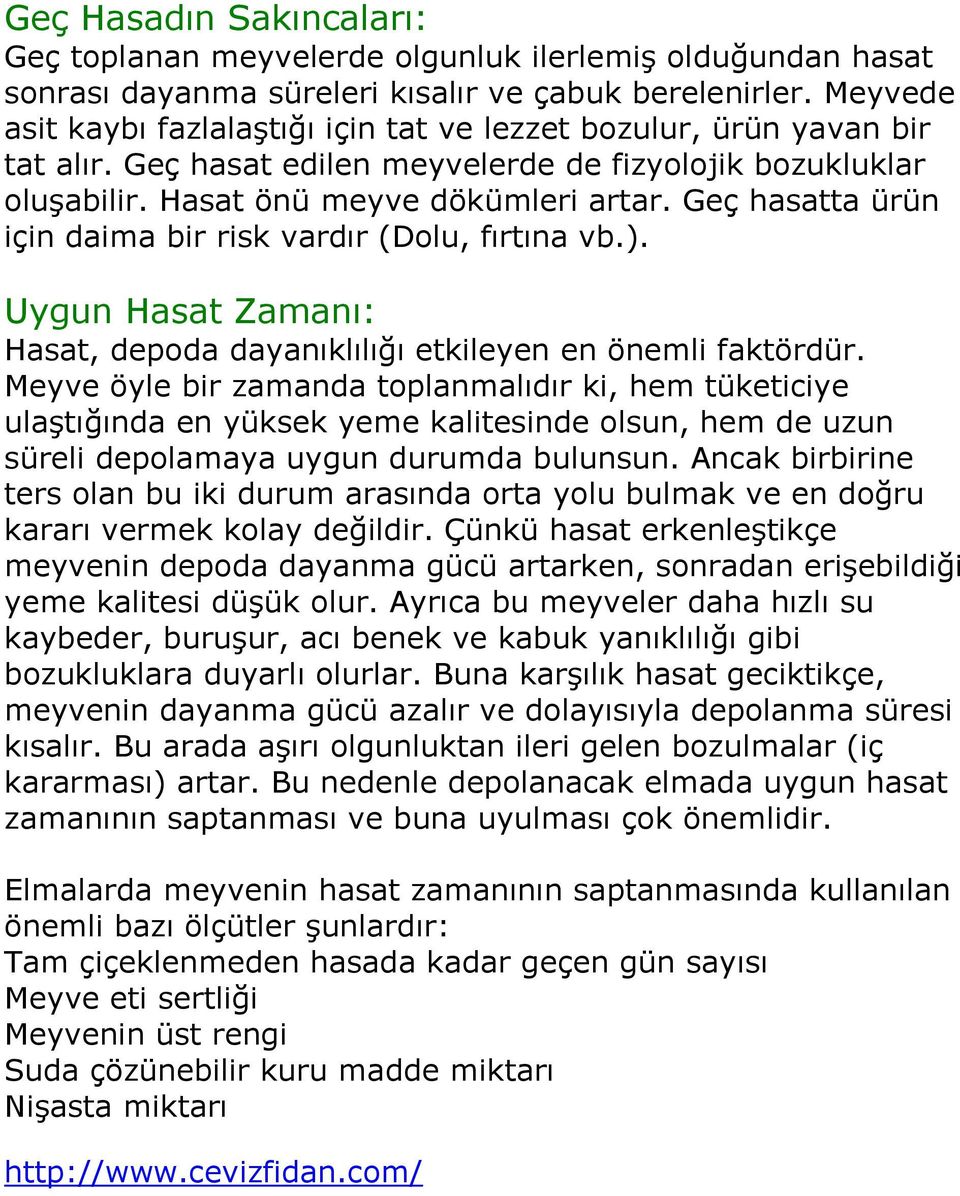 Geç Hasadın Sakıncaları:
Geç toplanan meyvelerde olgunluk ilerlemiş olduğundan hasat sonrası dayanma süreleri kısalır ve çabuk berelenirler. Meyvede asit kaybı fazlalaştığı için tat ve lezzet bozulur, ürün yavan bir tat alır. Geç hasat edilen meyvelerde de fizyolojik bozukluklar oluşabilir. Hasat önü meyve dökümleri artar. Geç hasatta ürün için daima bir risk vardır (Dolu, fırtına vb.).

Uygun Hasat Zamanı:
Hasat, depoda dayanıklılığı etkileyen en önemli faktördür. Meyve öyle bir zamanda toplanmalıdır ki, hem tüketiciye ulaştığında en yüksek yeme kalitesinde olsun, hem de uzun süreli depolamaya uygun durumda bulunsun. Ancak birbirine ters olan bu iki durum arasında orta yolu bulmak ve en doğru kararı vermek kolay değildir. Çünkü hasat erkenleştikçe meyvenin depoda dayanma gücü artarken, sonradan erişebildiği yeme kalitesi düşük olur. Ayrıca bu meyveler daha hızlı su kaybeder, buruşur, acı benek ve kabuk yanıklılığı gibi bozukluklara duyarlı olurlar. Buna karşılık hasat geciktikçe, meyvenin dayanma gücü azalır ve dolayısıyla depolanma süresi kısalır. Bu arada aşırı olgunluktan ileri gelen bozulmalar (iç kararması) artar. Bu nedenle depolanacak elmada uygun hasat zamanının saptanması ve buna uyulması çok önemlidir.

Elmalarda meyvenin hasat zamanının saptanmasında kullanılan önemli bazı ölçütler şunlardır:
Tam çiçeklenmeden hasada kadar geçen gün sayısı
Meyve eti sertliği
Meyvenin üst rengi
Suda çözünebilir kuru madde miktarı
Nişasta miktarı

http://www.cevizfidan.com/